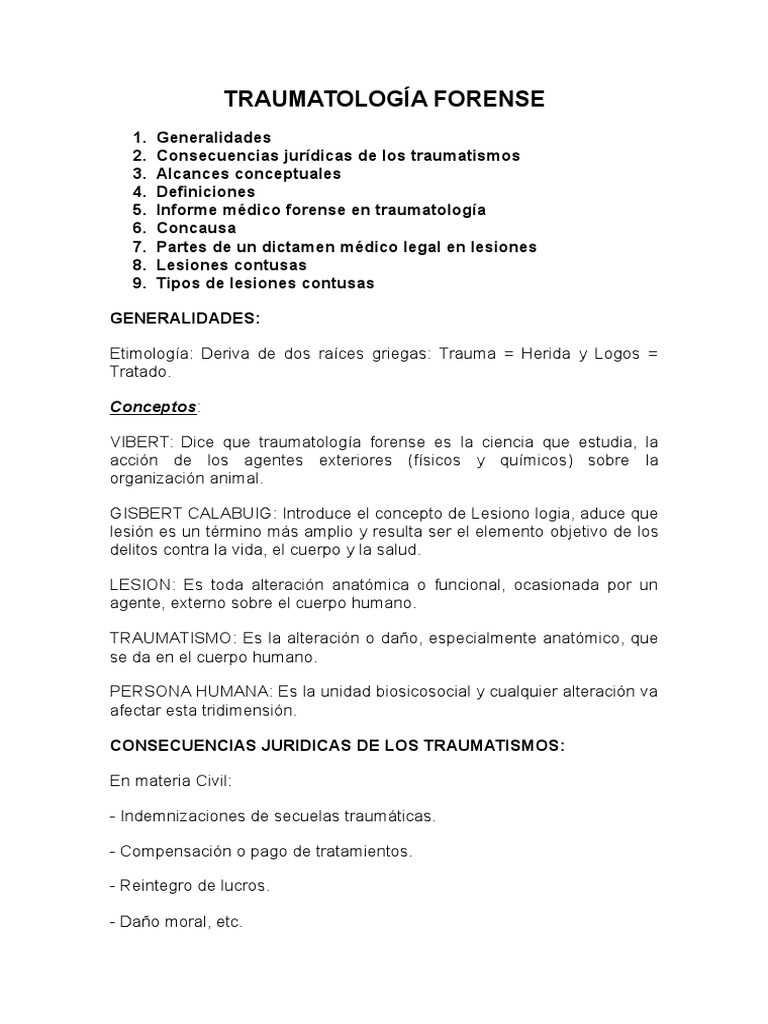 TRAUMATOLOGÍA FORENSE

1. Generalidades
2. Consecuencias jurídicas de los traumatismos
3. Alcances conceptuales
4. Definiciones
5. Informe médico forense en traumatología
6. Concausa
7. Partes de un dictamen médico legal en lesiones
8. Lesiones contusas
9. Tipos de lesiones contusas

GENERALIDADES:

Etimología: Deriva de dos raíces griegas: Trauma = Herida y Logos = Tratado.

Conceptos:

VIBERT: Dice que traumatología forense es la ciencia que estudia, la acción de los agentes exteriores (físicos y químicos) sobre la organización animal.

GISBERT CALABUIG: Introduce el concepto de Lesiono logia, aduce que lesión es un término más amplio y resulta ser el elemento objetivo de los delitos contra la vida, el cuerpo y la salud.

LESION: Es toda alteración anatómica o funcional, ocasionada por un agente, externo sobre el cuerpo humano.

TRAUMATISMO: Es la alteración o daño, especialmente anatómico, que se da en el cuerpo humano.

PERSONA HUMANA: Es la unidad biosicosocial y cualquier alteración va afectar esta tridimensión.

CONSECUENCIAS JURIDICAS DE LOS TRAUMATISMOS:

En materia Civil:

- Indemnizaciones de secuelas traumáticas.

- Compensación o pago de tratamientos.

- Reintegro de lucros.

- Daño moral, etc.